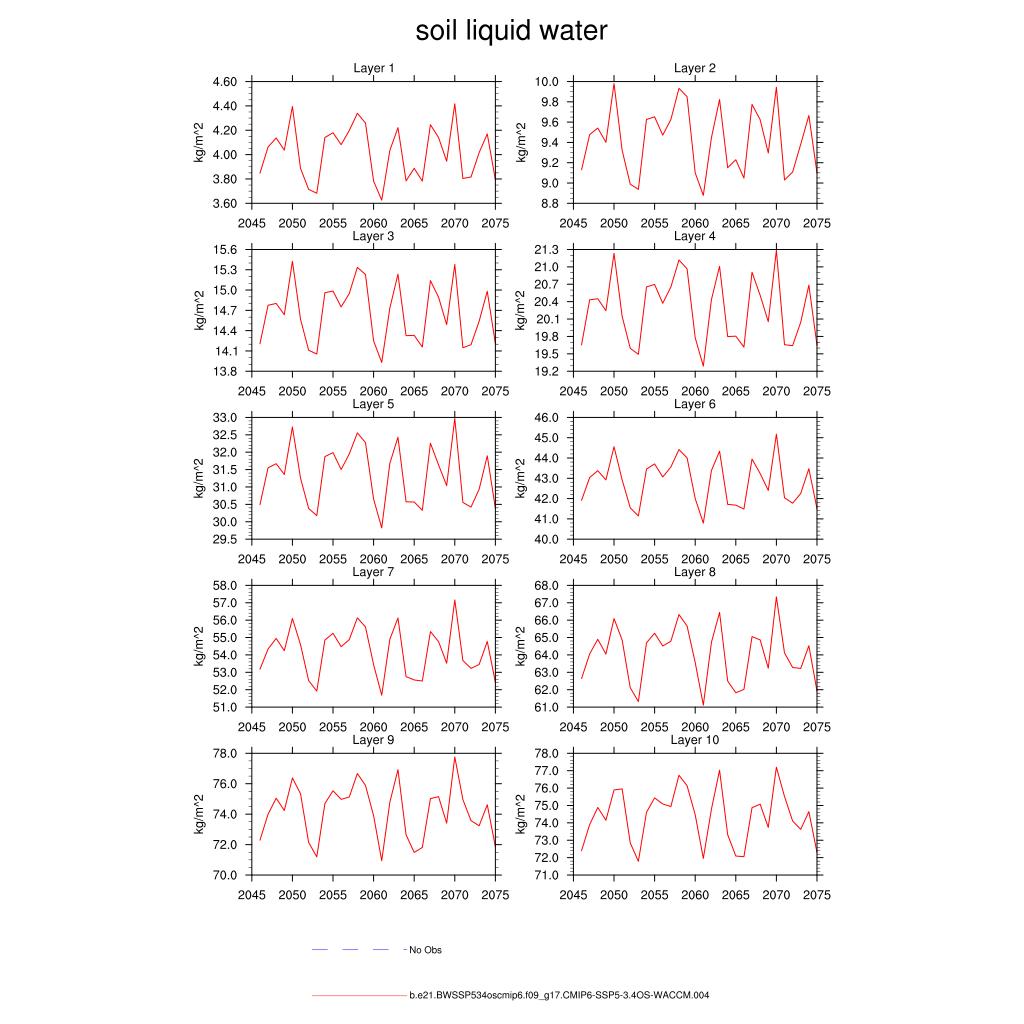 soil liquid water

Layer 1
kg/m^2
4.60
4.40
4.20
4.00
3.80
3.60
2045 2050 2055 2060 2065 2070 2075

Layer 2
kg/m^2
10.0
9.8
9.6
9.4
9.2
9.0
8.8
2045 2050 2055 2060 2065 2070 2075

Layer 3
kg/m^2
15.6
15.3
15.0
14.7
14.4
14.1
13.8
2045 2050 2055 2060 2065 2070 2075

Layer 4
kg/m^2
21.3
21.0
20.7
20.4
20.1
19.8
19.5
19.2
2045 2050 2055 2060 2065 2070 2075

Layer 5
kg/m^2
33.0
32.5
32.0
31.5
31.0
30.5
30.0
29.5
2045 2050 2055 2060 2065 2070 2075

Layer 6
kg/m^2
46.0
45.0
44.0
43.0
42.0
41.0
40.0
2045 2050 2055 2060 2065 2070 2075

Layer 7
kg/m^2
58.0
57.0
56.0
55.0
54.0
53.0
52.0
51.0
2045 2050 2055 2060 2065 2070 2075

Layer 8
kg/m^2
68.0
67.0
66.0
65.0
64.0
63.0
62.0
61.0
2045 2050 2055 2060 2065 2070 2075

Layer 9
kg/m^2
78.0
76.0
74.0
72.0
70.0
2045 2050 2055 2060 2065 2070 2075

Layer 10
kg/m^2
78.0
77.0
76.0
75.0
74.0
73.0
72.0
71.0
2045 2050 2055 2060 2065 2070 2075

No Obs

b.e21.BWSSP534oscmip6.f09_g17.CMIP6-SSP5-3.4OS-WACCM.004